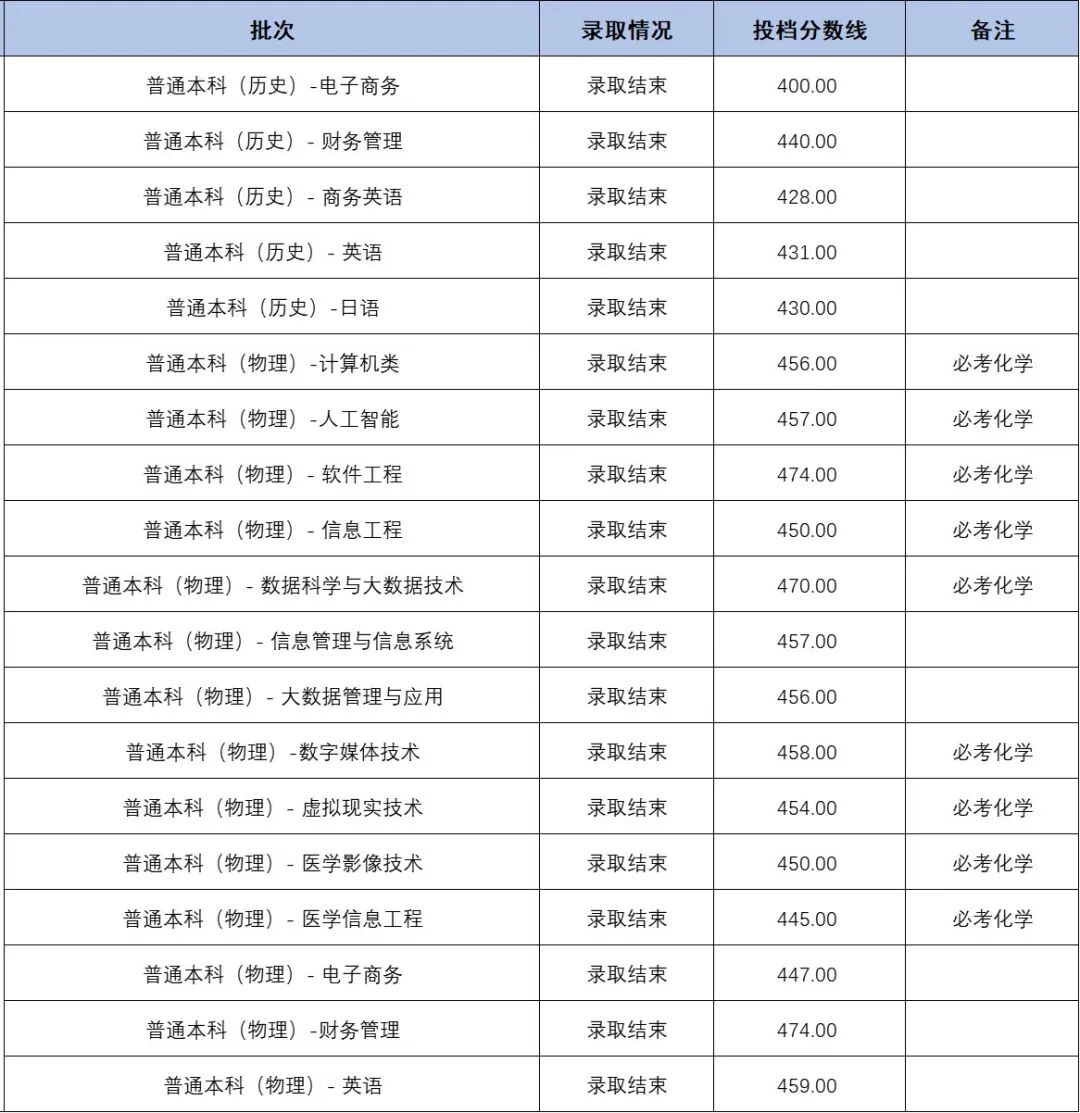 | 批次 | 录取情况 | 投档分数线 | 备注 |
|---|---|---|---|
| 普通本科（历史）-电子商务 | 录取结束 | 400.00 | |
| 普通本科（历史）- 财务管理 | 录取结束 | 440.00 | |
| 普通本科（历史）- 商务英语 | 录取结束 | 428.00 | |
| 普通本科（历史）- 英语 | 录取结束 | 431.00 | |
| 普通本科（历史）-日语 | 录取结束 | 430.00 | |
| 普通本科（物理）-计算机类 | 录取结束 | 456.00 | 必考化学 |
| 普通本科（物理）-人工智能 | 录取结束 | 457.00 | 必考化学 |
| 普通本科（物理）- 软件工程 | 录取结束 | 474.00 | 必考化学 |
| 普通本科（物理）- 信息工程 | 录取结束 | 450.00 | 必考化学 |
| 普通本科（物理）- 数据科学与大数据技术 | 录取结束 | 470.00 | 必考化学 |
| 普通本科（物理）- 信息管理与信息系统 | 录取结束 | 457.00 | |
| 普通本科（物理）- 大数据管理与应用 | 录取结束 | 456.00 | |
| 普通本科（物理）-数字媒体技术 | 录取结束 | 458.00 | 必考化学 |
| 普通本科（物理）- 虚拟现实技术 | 录取结束 | 454.00 | 必考化学 |
| 普通本科（物理）- 医学影像技术 | 录取结束 | 450.00 | 必考化学 |
| 普通本科（物理）- 医学信息工程 | 录取结束 | 445.00 | 必考化学 |
| 普通本科（物理）- 电子商务 | 录取结束 | 447.00 | |
| 普通本科（物理）-财务管理 | 录取结束 | 474.00 | |
| 普通本科（物理）- 英语 | 录取结束 | 459.00 | |